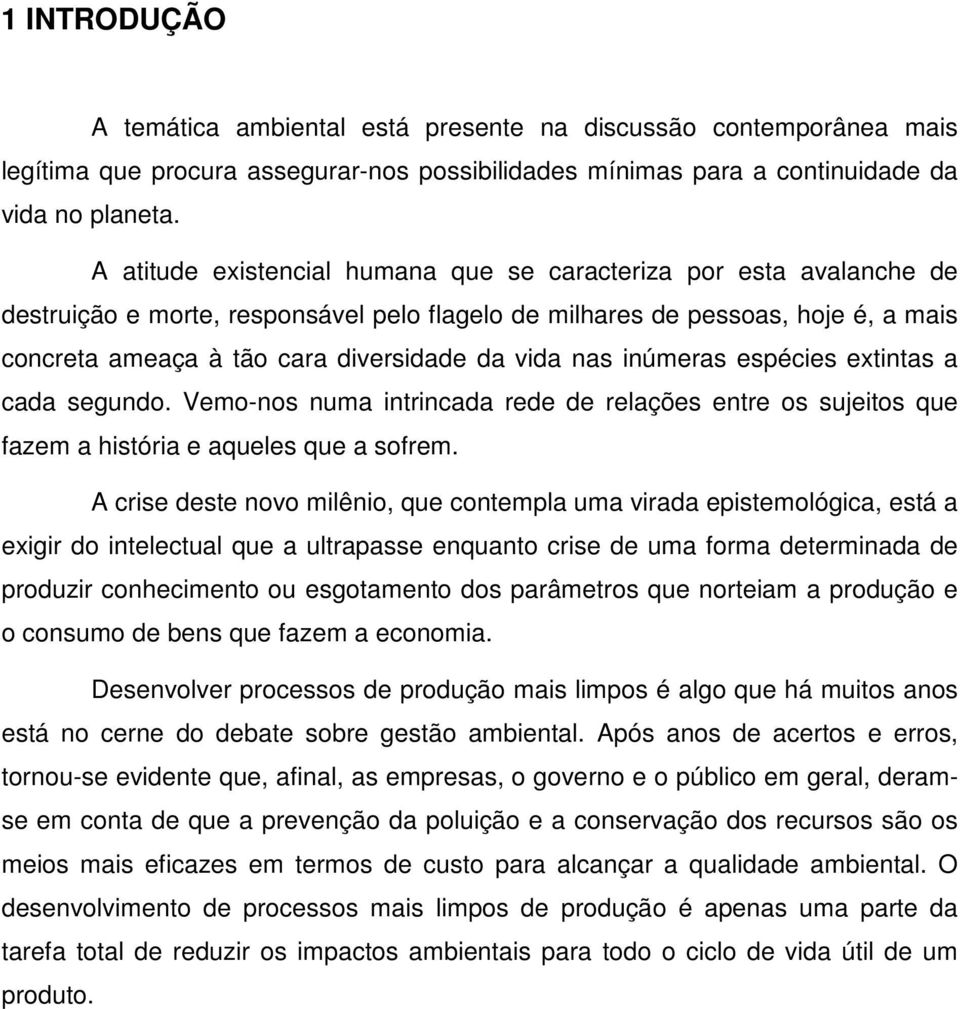 1 INTRODUÇÃO

A temática ambiental está presente na discussão contemporânea mais legítima que procura assegurar-nos possibilidades mínimas para a continuidade da vida no planeta.

A atitude existencial humana que se caracteriza por esta avalanche de destruição e morte, responsável pelo flagelo de milhares de pessoas, hoje é, a mais concreta ameaça à tão cara diversidade da vida nas inúmeras espécies extintas a cada segundo. Vemo-nos numa intrincada rede de relações entre os sujeitos que fazem a história e aqueles que a sofrem.

A crise deste novo milênio, que contempla uma virada epistemológica, está a exigir do intelectual que a ultrapasse enquanto crise de uma forma determinada de produzir conhecimento ou esgotamento dos parâmetros que norteiam a produção e o consumo de bens que fazem a economia.

Desenvolver processos de produção mais limpos é algo que há muitos anos está no cerne do debate sobre gestão ambiental. Após anos de acertos e erros, tornou-se evidente que, afinal, as empresas, o governo e o público em geral, deram-se em conta de que a prevenção da poluição e a conservação dos recursos são os meios mais eficazes em termos de custo para alcançar a qualidade ambiental. O desenvolvimento de processos mais limpos de produção é apenas uma parte da tarefa total de reduzir os impactos ambientais para todo o ciclo de vida útil de um produto.